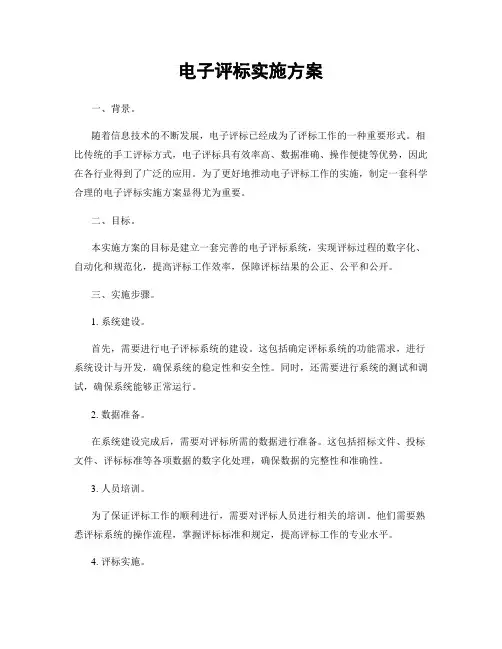 电子评标实施方案

一、背景。

随着信息技术的不断发展，电子评标已经成为了评标工作的一种重要形式。相比传统的手工评标方式，电子评标具有效率高、数据准确、操作便捷等优势，因此在各行业得到了广泛的应用。为了更好地推动电子评标工作的实施，制定一套科学合理的电子评标实施方案显得尤为重要。

二、目标。

本实施方案的目标是建立一套完善的电子评标系统，实现评标过程的数字化、自动化和规范化，提高评标工作效率，保障评标结果的公正、公平和公开。

三、实施步骤。

1. 系统建设。

首先，需要进行电子评标系统的建设。这包括确定评标系统的功能需求，进行系统设计与开发，确保系统的稳定性和安全性。同时，还需要进行系统的测试和调试，确保系统能够正常运行。

2. 数据准备。

在系统建设完成后，需要对评标所需的数据进行准备。这包括招标文件、投标文件、评标标准等各项数据的数字化处理，确保数据的完整性和准确性。

3. 人员培训。

为了保证评标工作的顺利进行，需要对评标人员进行相关的培训。他们需要熟悉评标系统的操作流程，掌握评标标准和规定，提高评标工作的专业水平。

4. 评标实施。